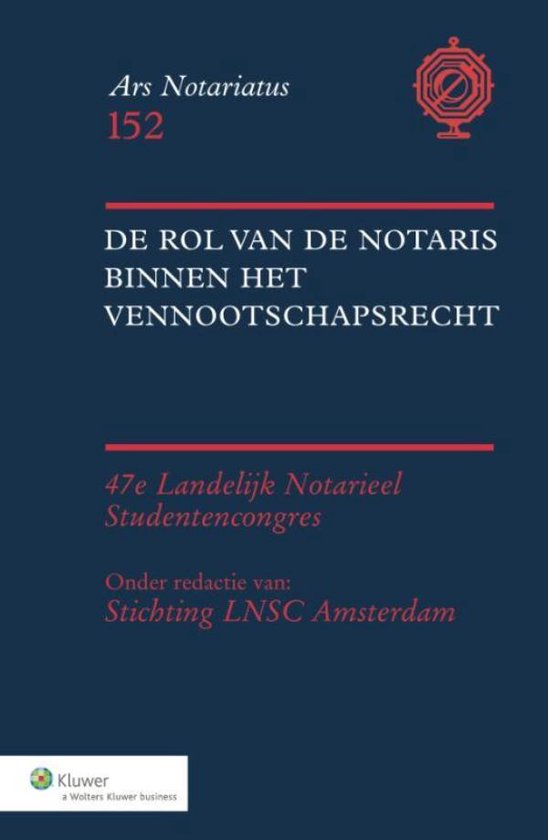 Ars Notariatus
152

DE ROL VAN DE NOTARIS BINNEN HET VENNOOTSCHAPSRECHT

47e Landelijk Notarieel Studentencongres

Onder redactie van:
Stichting LNSC Amsterdam

Kluwer
a Wolters Kluwer business